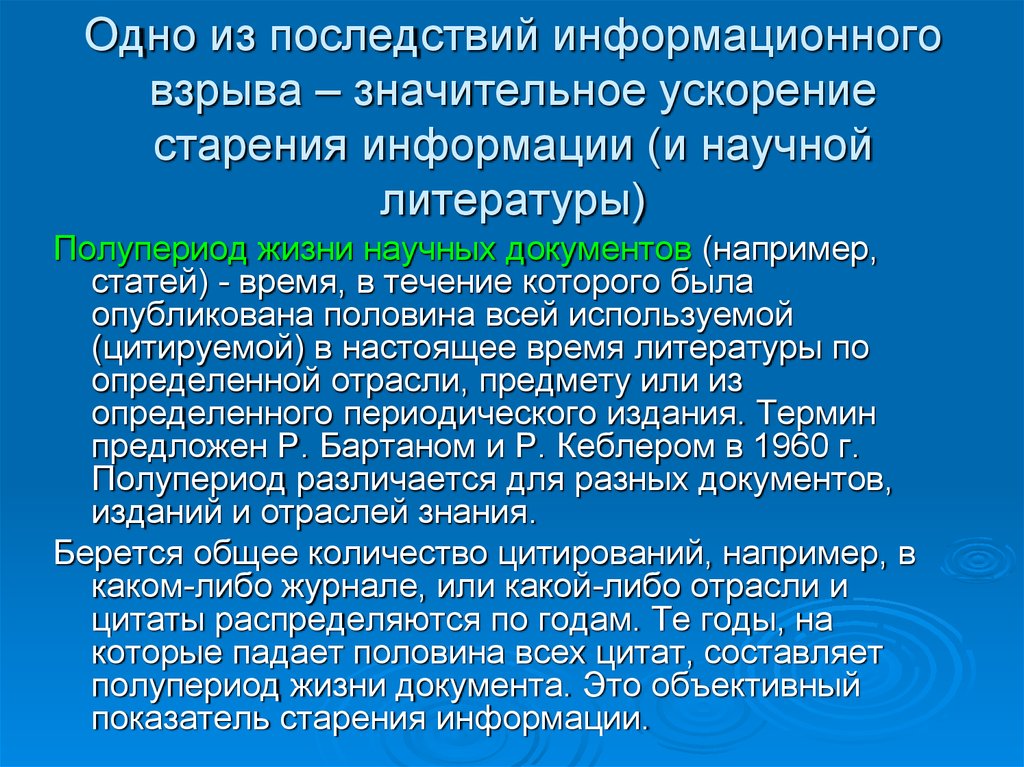 Одно из последствий информационного взрыва – значительное ускорение старения информации (и научной литературы)

Полупериод жизни научных документов (например, статей) - время, в течение которого была опубликована половина всей используемой (цитируемой) в настоящее время литературы по определенной отрасли, предмету или из определенного периодического издания. Термин предложен Р. Бартаном и Р. Кеблером в 1960 г. Полупериод различается для разных документов, изданий и отраслей знания.

Берется общее количество цитирований, например, в каком-либо журнале, или какой-либо отрасли и цитаты распределяются по годам. Те годы, на которые падает половина всех цитат, составляет полупериод жизни документа. Это объективный показатель старения информации.